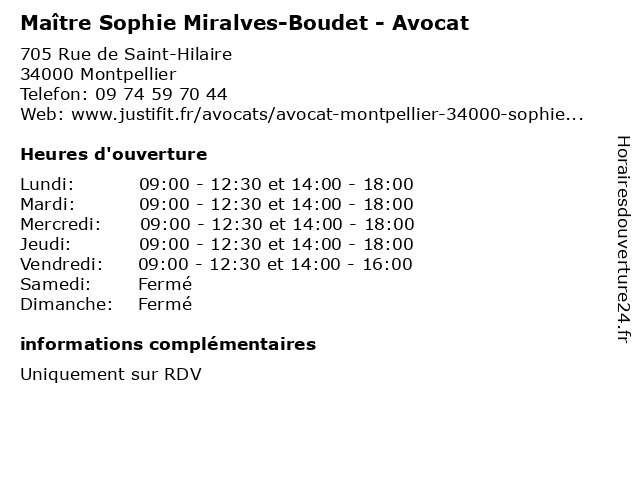 Maître Sophie Miralves-Boudet - Avocat

705 Rue de Saint-Hilaire
34000 Montpellier
Telefon: 09 74 59 70 44
Web: www.justifit.fr/avocats/avocat-montpellier-34000-sophie...

Heures d'ouverture

| | |
|---|---|
| Lundi: | 09:00 - 12:30 et 14:00 - 18:00 |
| Mardi: | 09:00 - 12:30 et 14:00 - 18:00 |
| Mercredi: | 09:00 - 12:30 et 14:00 - 18:00 |
| Jeudi: | 09:00 - 12:30 et 14:00 - 18:00 |
| Vendredi: | 09:00 - 12:30 et 14:00 - 16:00 |
| Samedi: | Fermé |
| Dimanche: | Fermé |

informations complémentaires

Uniquement sur RDV

Horairesdouverture24.fr